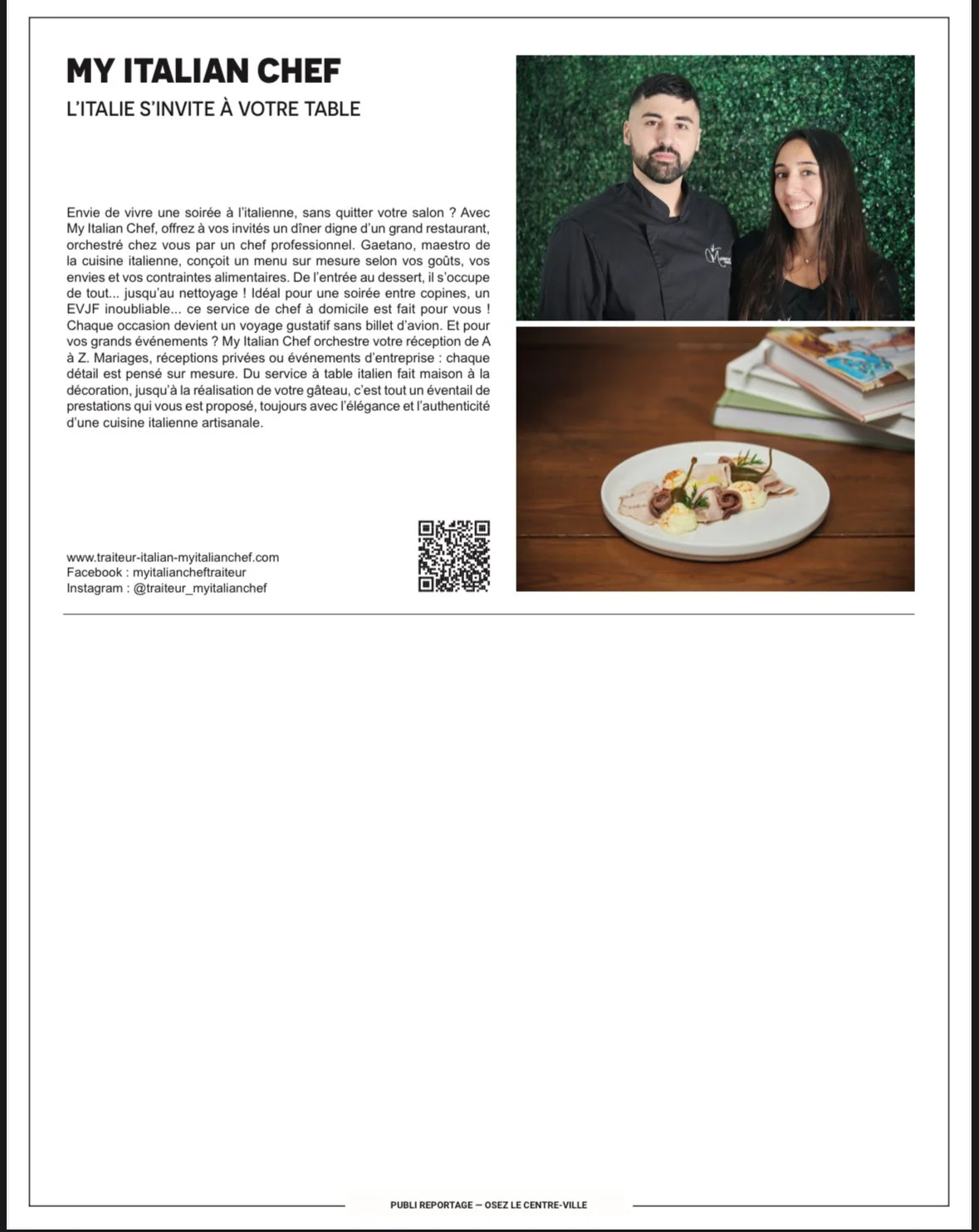 MY ITALIAN CHEF

L'ITALIE S'INVITE À VOTRE TABLE

Envie de vivre une soirée à l'italienne, sans quitter votre salon ? Avec My Italian Chef, offrez à vos invités un dîner digne d'un grand restaurant, orchestré chez vous par un chef professionnel. Gaetano, maestro de la cuisine italienne, conçoit un menu sur mesure selon vos goûts, vos envies et vos contraintes alimentaires. De l'entrée au dessert, il s'occupe de tout... jusqu'au nettoyage ! Idéal pour une soirée entre copines, un EVJF inoubliable... ce service de chef à domicile est fait pour vous ! Chaque occasion devient un voyage gustatif sans billet d'avion. Et pour vos grands événements ? My Italian Chef orchestre votre réception de A à Z. Mariages, réceptions privées ou événements d'entreprise : chaque détail est pensé sur mesure. Du service à table italien fait maison à la décoration, jusqu'à la réalisation de votre gâteau, c'est tout un éventail de prestations qui vous est proposé, toujours avec l'élégance et l'authenticité d'une cuisine italienne artisanale.

www.traiteur-italian-myitalianchef.com
Facebook : myitaliancheftraiteur
Instagram : @traiteur_myitalianchef

PUBLI REPORTAGE — OSEZ LE CENTRE-VILLE